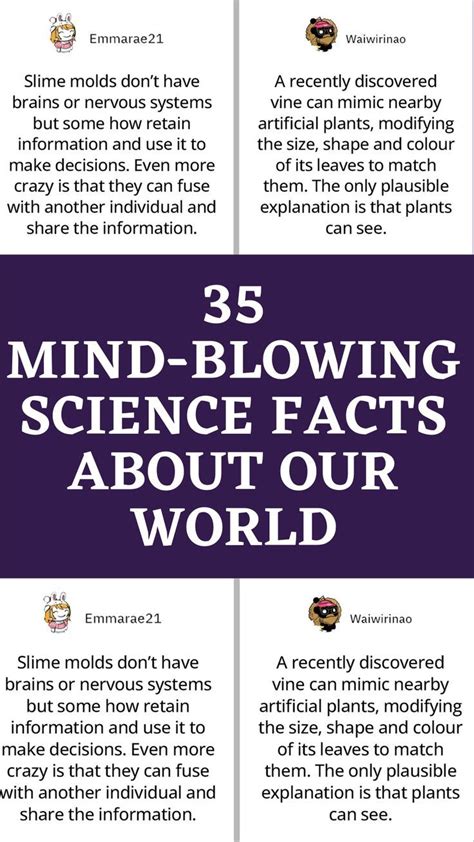 Emmarae21

Slime molds don't have brains or nervous systems but some how retain information and use it to make decisions. Even more crazy is that they can fuse with another individual and share the information.

Waiwirinao

A recently discovered vine can mimic nearby artificial plants, modifying the size, shape and colour of its leaves to match them. The only plausible explanation is that plants can see.

35 MIND-BLOWING SCIENCE FACTS ABOUT OUR WORLD

Emmarae21

Slime molds don't have brains or nervous systems but some how retain information and use it to make decisions. Even more crazy is that they can fuse with another individual and share the information.

Waiwirinao

A recently discovered vine can mimic nearby artificial plants, modifying the size, shape and colour of its leaves to match them. The only plausible explanation is that plants can see.